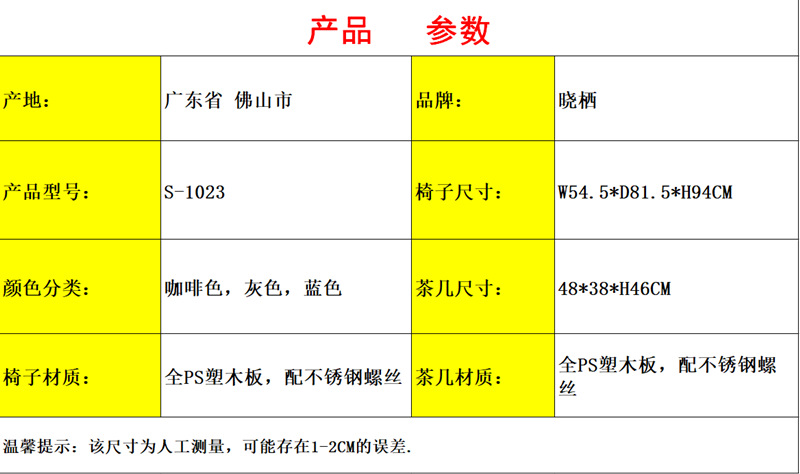 产品 参数

| 产地： | 广东省 佛山市 | 品牌： | 晓栖 |
|---|---|---|---|
| 产品型号： | S-1023 | 椅子尺寸： | W54.5*D81.5*H94CM |
| 颜色分类： | 咖啡色，灰色，蓝色 | 茶几尺寸： | 48*38*H46CM |
| 椅子材质： | 全PS塑木板，配不锈钢螺丝 | 茶几材质： | 全PS塑木板，配不锈钢螺丝 |

温馨提示：该尺寸为人工测量，可能存在1-2CM的误差.